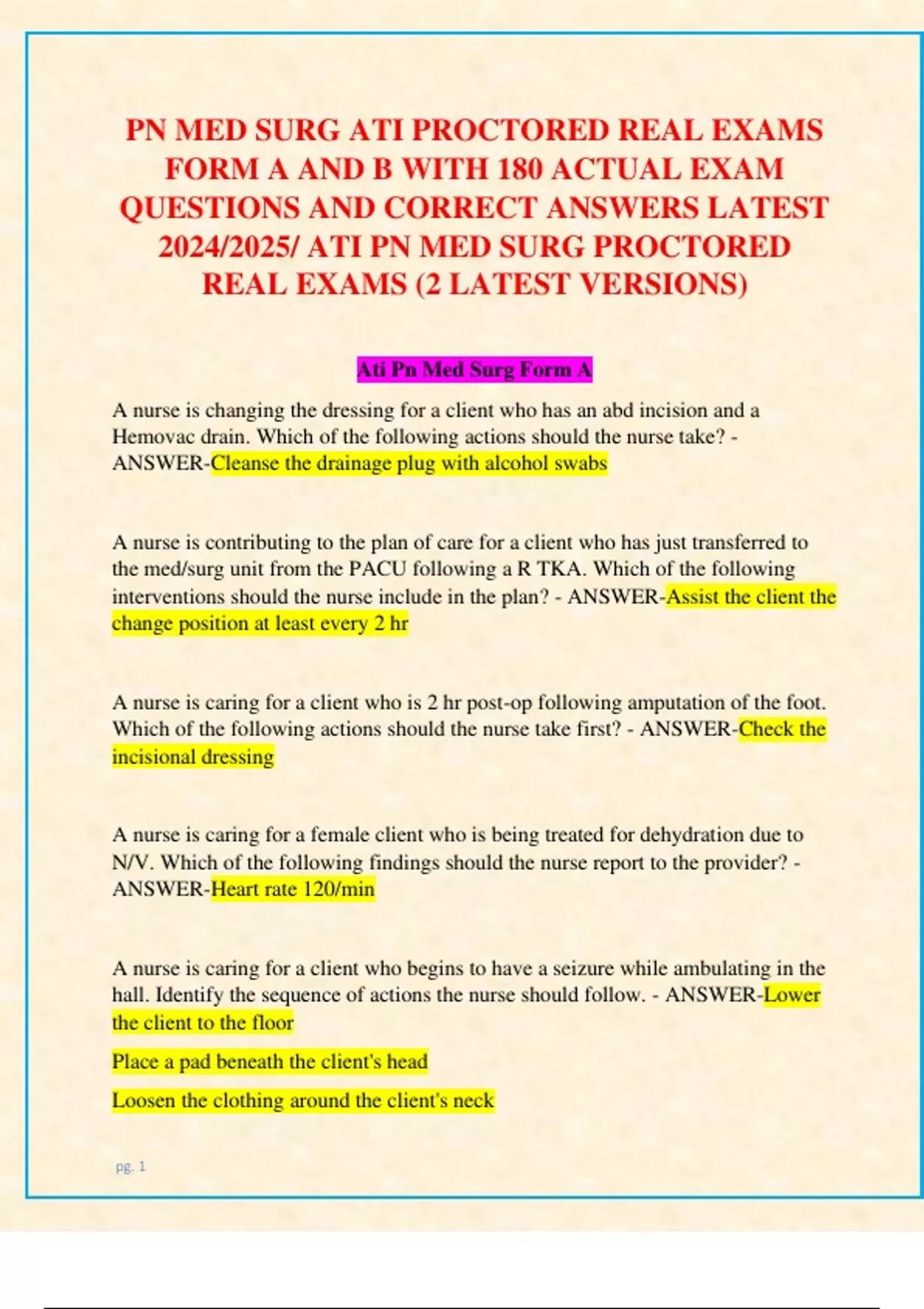 PN MED SURG ATI PROCTORED REAL EXAMS FORM A AND B WITH 180 ACTUAL EXAM QUESTIONS AND CORRECT ANSWERS LATEST 2024/2025/ ATI PN MED SURG PROCTORED REAL EXAMS (2 LATEST VERSIONS)

Ati Pn Med Surg Form A

A nurse is changing the dressing for a client who has an abd incision and a Hemovac drain. Which of the following actions should the nurse take? - ANSWER-Cleanse the drainage plug with alcohol swabs

A nurse is contributing to the plan of care for a client who has just transferred to the med/surg unit from the PACU following a R TKA. Which of the following interventions should the nurse include in the plan? - ANSWER-Assist the client the change position at least every 2 hr

A nurse is caring for a client who is 2 hr post-op following amputation of the foot. Which of the following actions should the nurse take first? - ANSWER-Check the incisional dressing

A nurse is caring for a female client who is being treated for dehydration due to N/V. Which of the following findings should the nurse report to the provider? - ANSWER-Heart rate 120/min

A nurse is caring for a client who begins to have a seizure while ambulating in the hall. Identify the sequence of actions the nurse should follow. - ANSWER-Lower the client to the floor

Place a pad beneath the client's head

Loosen the clothing around the client's neck

pg. 1